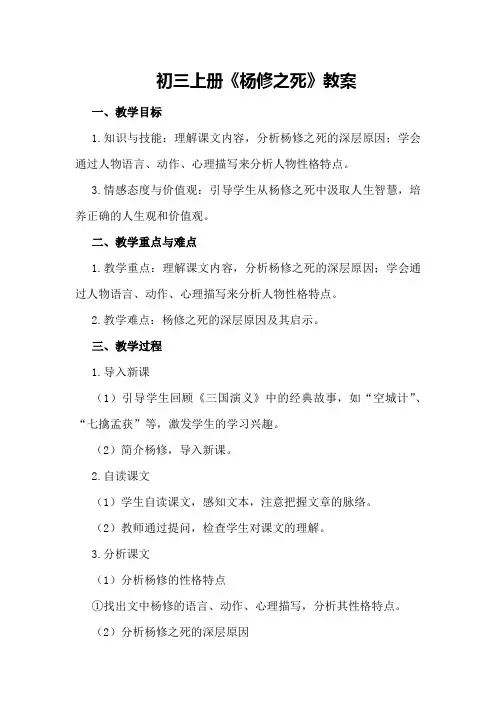 初三上册《杨修之死》教案

一、教学目标

1.知识与技能：理解课文内容，分析杨修之死的深层原因；学会通过人物语言、动作、心理描写来分析人物性格特点。

3.情感态度与价值观：引导学生从杨修之死中汲取人生智慧，培养正确的人生观和价值观。

二、教学重点与难点

1.教学重点：理解课文内容，分析杨修之死的深层原因；学会通过人物语言、动作、心理描写来分析人物性格特点。

2.教学难点：杨修之死的深层原因及其启示。

三、教学过程

1.导入新课

（1）引导学生回顾《三国演义》中的经典故事，如“空城计”、“七擒孟获”等，激发学生的学习兴趣。

（2）简介杨修，导入新课。

2.自读课文

（1）学生自读课文，感知文本，注意把握文章的脉络。

（2）教师通过提问，检查学生对课文的理解。

3.分析课文

（1）分析杨修的性格特点

①找出文中杨修的语言、动作、心理描写，分析其性格特点。

（2）分析杨修之死的深层原因